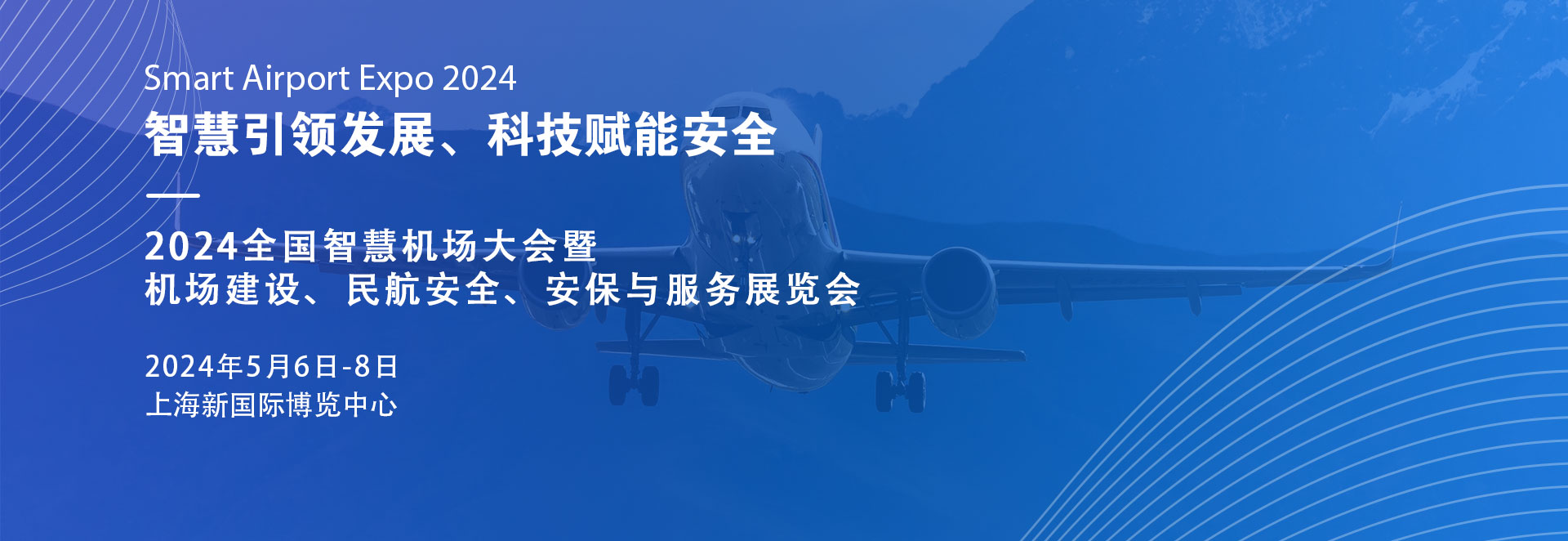 Smart Airport Expo 2024
智慧引领发展、科技赋能安全

2024全国智慧机场大会暨
机场建设、民航安全、安保与服务展览会

2024年5月6日-8日
上海新国际博览中心